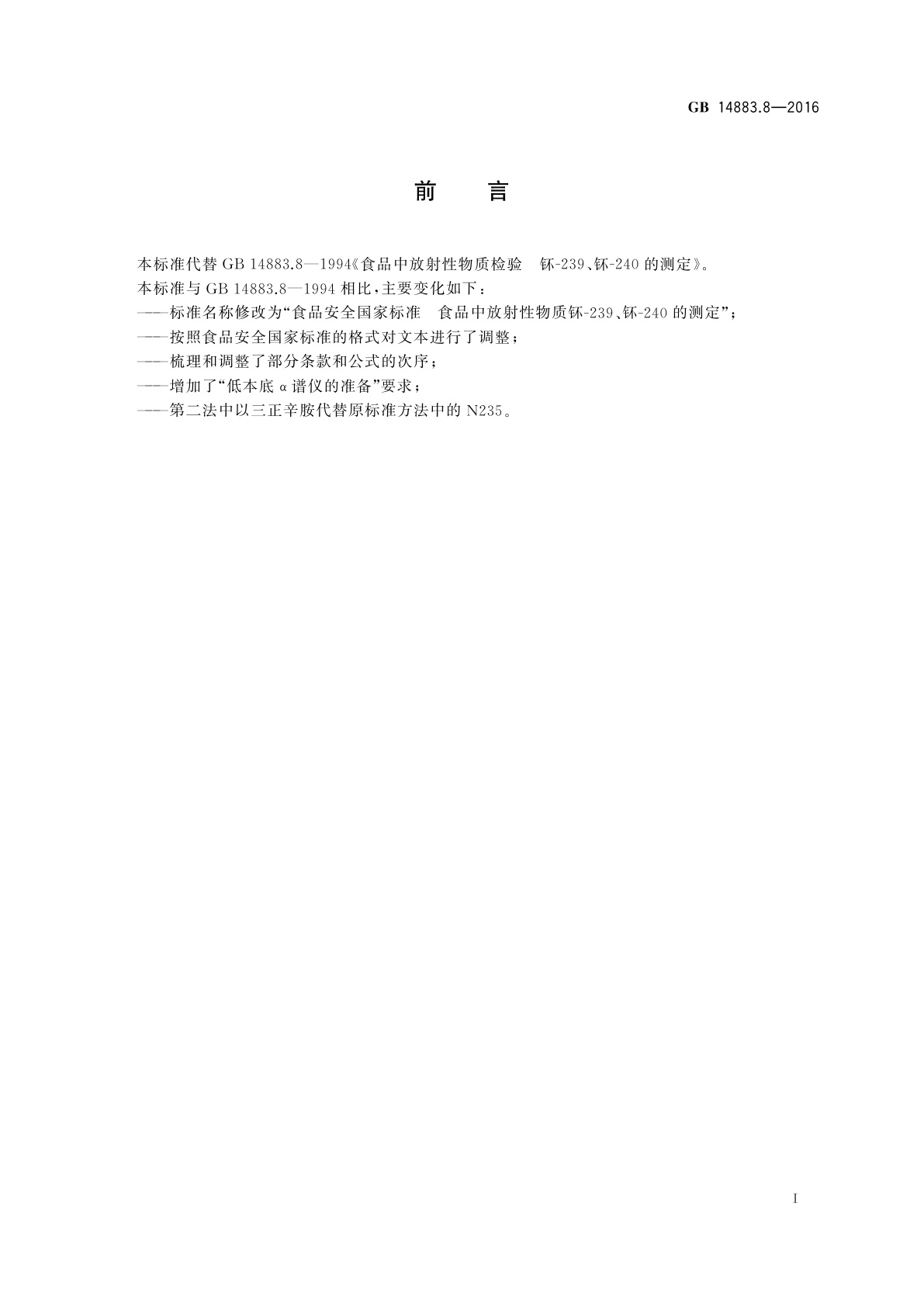 GB 14883.8—2016

前　言

本标准代替 GB 14883.8—1994《食品中放射性物质检验　钚-239、钚-240 的测定》。
本标准与 GB 14883.8—1994 相比，主要变化如下：
——标准名称修改为“食品安全国家标准　食品中放射性物质钚-239、钚-240 的测定”；
——按照食品安全国家标准的格式对文本进行了调整；
——梳理和调整了部分条款和公式的次序；
——增加了“低本底 α 谱仪的准备”要求；
——第二法中以三正辛胺代替原标准方法中的 N235。

I